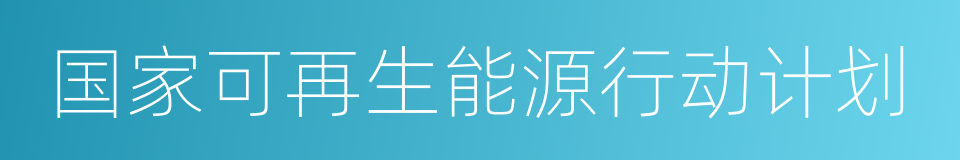 国家可再生能源行动计划